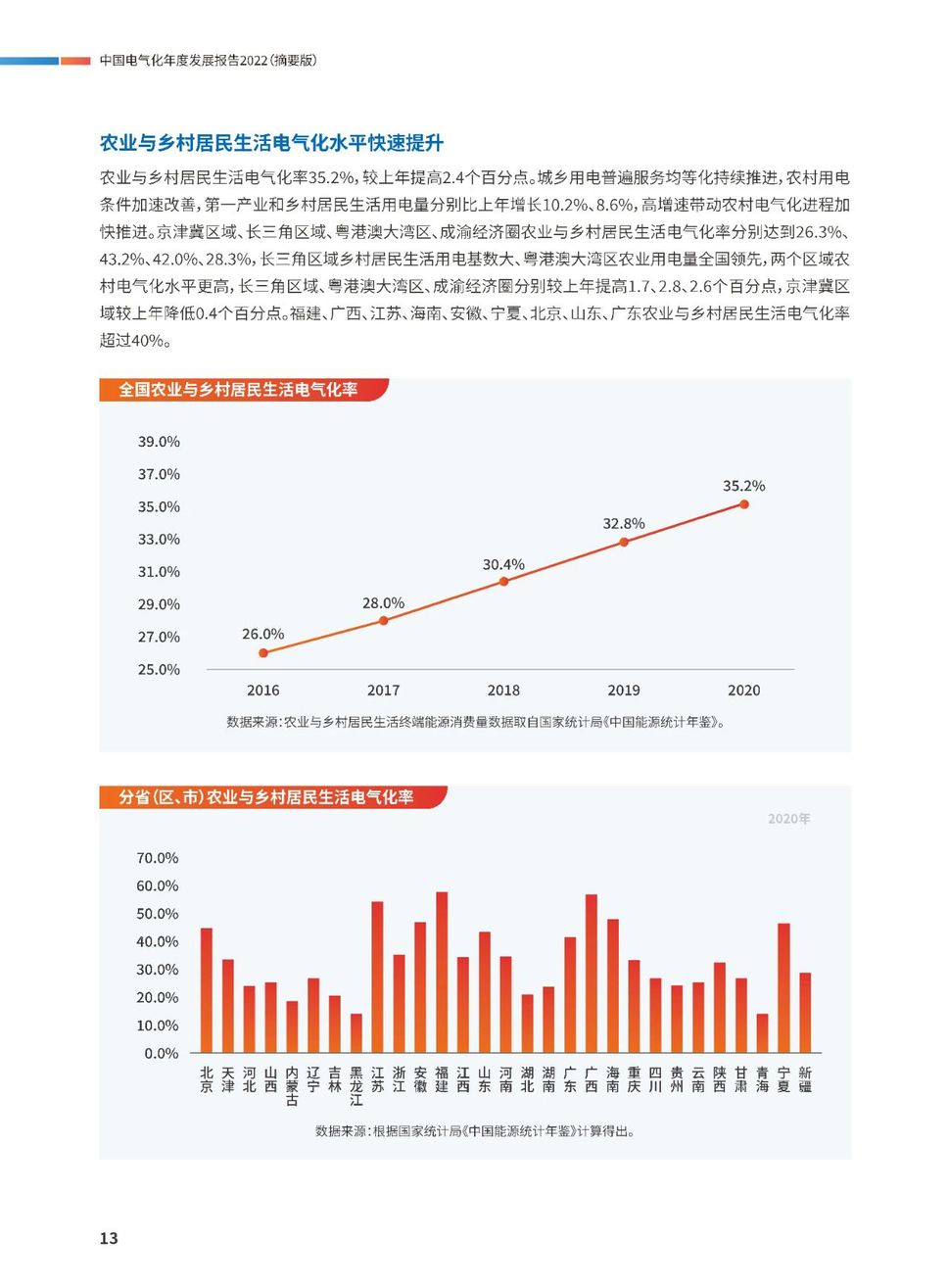 中国电气化年度发展报告2022（摘要版）

农业与乡村居民生活电气化水平快速提升

农业与乡村居民生活电气化率35.2%，较上年提高2.4个百分点。城乡用电普遍服务均等化持续推进，农村用电条件加速改善，第一产业和乡村居民生活用电量分别比上年增长10.2%、8.6%，高增速带动农村电气化进程加快推进。京津冀区域、长三角区域、粤港澳大湾区、成渝经济圈农业与乡村居民生活电气化率分别达到26.3%、43.2%、42.0%、28.3%，长三角区域乡村居民生活用电基数大、粤港澳大湾区农业用电量全国领先，两个区域农村电气化水平更高，长三角区域、粤港澳大湾区、成渝经济圈分别较上年提高1.7、2.8、2.6个百分点，京津冀区域较上年降低0.4个百分点。福建、广西、江苏、海南、安徽、宁夏、北京、山东、广东农业与乡村居民生活电气化率超过40%。

全国农业与乡村居民生活电气化率

39.0%
37.0%
35.0%
33.0%
31.0%
29.0%
27.0%
25.0%

26.0% 28.0% 30.4% 32.8% 35.2%

2016 2017 2018 2019 2020

数据来源：农业与乡村居民生活终端能源消费量数据取自国家统计局《中国能源统计年鉴》。

分省（区、市）农业与乡村居民生活电气化率

2020年

70.0%
60.0%
50.0%
40.0%
30.0%
20.0%
10.0%
0.0%

北京 天津 河北 山西 内蒙古 辽宁 吉林 黑龙江 江苏 浙江 安徽 福建 江西 山东 河南 湖北 湖南 广东 广西 海南 重庆 四川 贵州 云南 陕西 甘肃 青海 宁夏 新疆

数据来源：根据国家统计局《中国能源统计年鉴》计算得出。

13